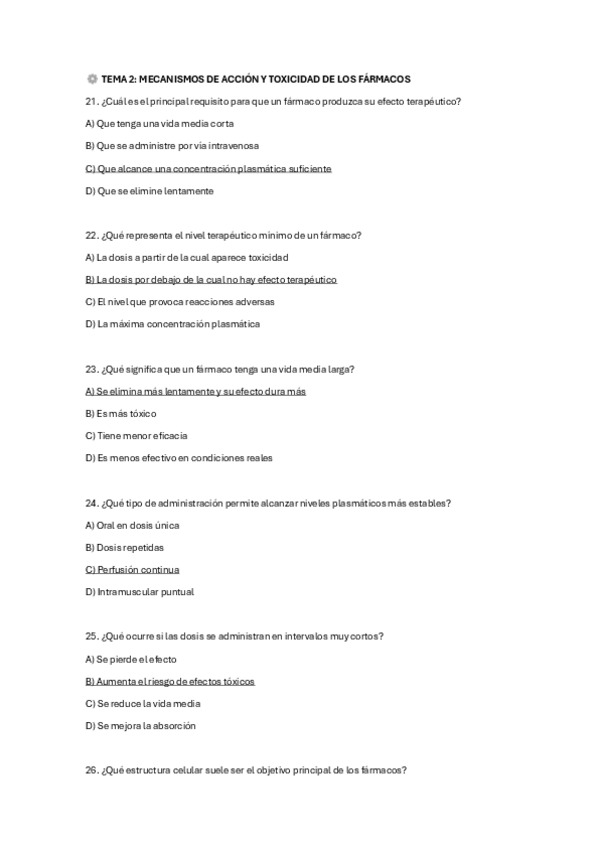 TEMA 2: MECANISMOS DE ACCIÓN Y TOXICIDAD DE LOS FÁRMACOS

21. ¿Cuál es el principal requisito para que un fármaco produzca su efecto terapéutico?

A) Que tenga una vida media corta

B) Que se administre por vía intravenosa

C) Que alcance una concentración plasmática suficiente

D) Que se elimine lentamente

22. ¿Qué representa el nivel terapéutico mínimo de un fármaco?

A) La dosis a partir de la cual aparece toxicidad

B) La dosis por debajo de la cual no hay efecto terapéutico

C) El nivel que provoca reacciones adversas

D) La máxima concentración plasmática

23. ¿Qué significa que un fármaco tenga una vida media larga?

A) Se elimina más lentamente y su efecto dura más

B) Es más tóxico

C) Tiene menor eficacia

D) Es menos efectivo en condiciones reales

24. ¿Qué tipo de administración permite alcanzar niveles plasmáticos más estables?

A) Oral en dosis única

B) Dosis repetidas

C) Perfusión continua

D) Intramuscular puntual

25. ¿Qué ocurre si las dosis se administran en intervalos muy cortos?

A) Se pierde el efecto

B) Aumenta el riesgo de efectos tóxicos

C) Se reduce la vida media

D) Se mejora la absorción

26. ¿Qué estructura celular suele ser el objetivo principal de los fármacos?